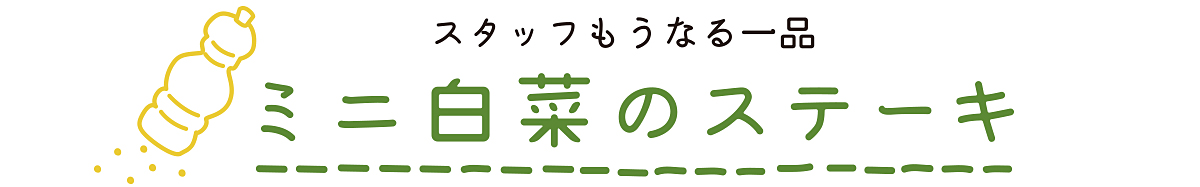 スタッフもうなる一品

ミニ白菜のステーキ